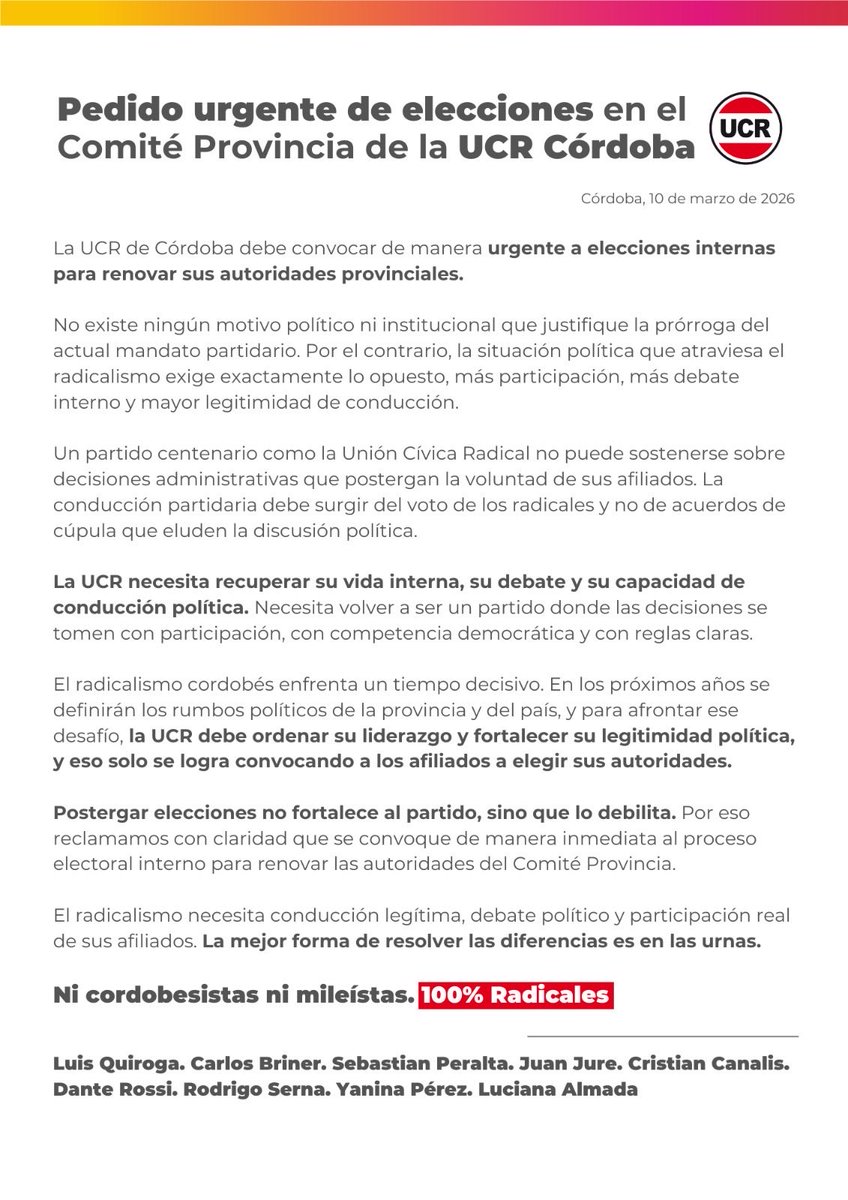 Pedido urgente de elecciones en el Comité Provincia de la UCR Córdoba

UCR

Córdoba, 10 de marzo de 2026

La UCR de Córdoba debe convocar de manera urgente a elecciones internas para renovar sus autoridades provinciales.

No existe ningún motivo político ni institucional que justifique la prórroga del actual mandato partidario. Por el contrario, la situación política que atraviesa el radicalismo exige exactamente lo opuesto, más participación, más debate interno y mayor legitimidad de conducción.

Un partido centenario como la Unión Cívica Radical no puede sostenerse sobre decisiones administrativas que postergan la voluntad de sus afiliados. La conducción partidaria debe surgir del voto de los radicales y no de acuerdos de cúpula que eluden la discusión política.

La UCR necesita recuperar su vida interna, su debate y su capacidad de conducción política. Necesita volver a ser un partido donde las decisiones se tomen con participación, con competencia democrática y con reglas claras.

El radicalismo cordobés enfrenta un tiempo decisivo. En los próximos años se definirán los rumbos políticos de la provincia y del país, y para afrontar ese desafío, la UCR debe ordenar su liderazgo y fortalecer su legitimidad política, y eso solo se logra convocando a los afiliados a elegir sus autoridades.

Postergar elecciones no fortalece al partido, sino que lo debilita. Por eso reclamamos con claridad que se convoque de manera inmediata al proceso electoral interno para renovar las autoridades del Comité Provincia.

El radicalismo necesita conducción legítima, debate político y participación real de sus afiliados. La mejor forma de resolver las diferencias es en las urnas.

Ni cordobesistas ni mileístas. 100% Radicales

Luis Quiroga. Carlos Briner. Sebastian Peralta. Juan Jure. Cristian Canalis. Dante Rossi. Rodrigo Serna. Yanina Pérez. Luciana Almada